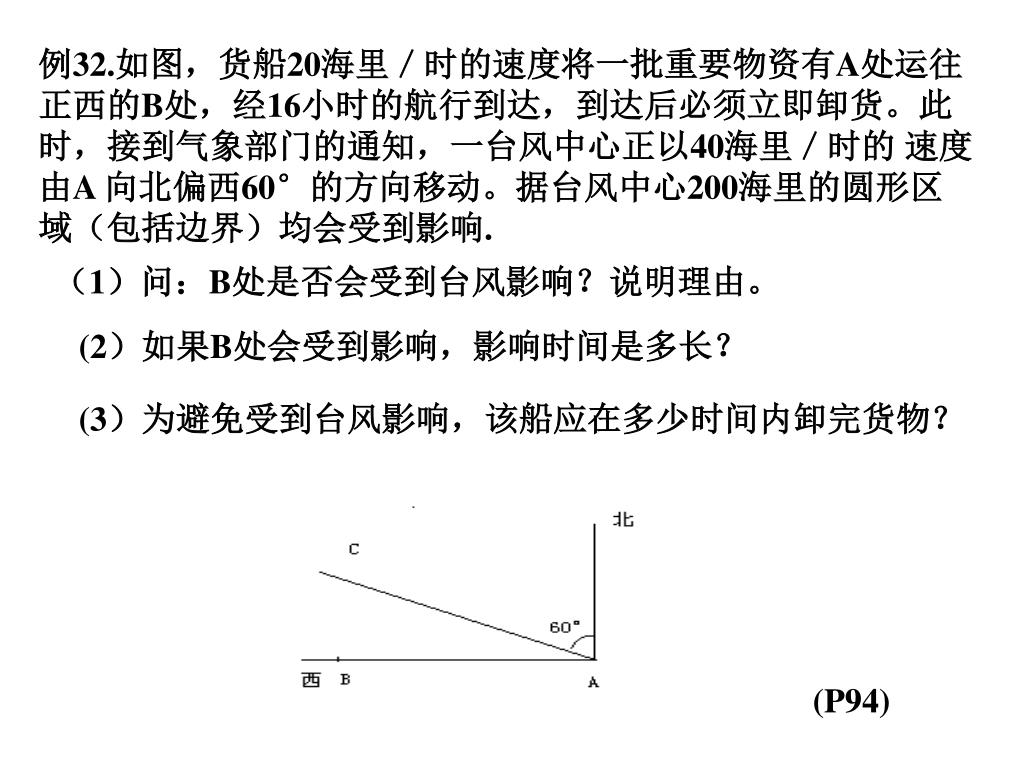 例32.如图，货船20海里／时的速度将一批重要物资有A处运往正西的B处，经16小时的航行到达，到达后必须立即卸货。此时，接到气象部门的通知，一台风中心正以40海里／时的 速度由A 向北偏西60° 的方向移动。据台风中心200海里的圆形区域（包括边界）均会受到影响.

（1）问：B处是否会受到台风影响？说明理由。

(2）如果B处会受到影响，影响时间是多长？

(3）为避免受到台风影响，该船应在多少时间内卸完货物？

北

C

60°

西 B

A

(P94)